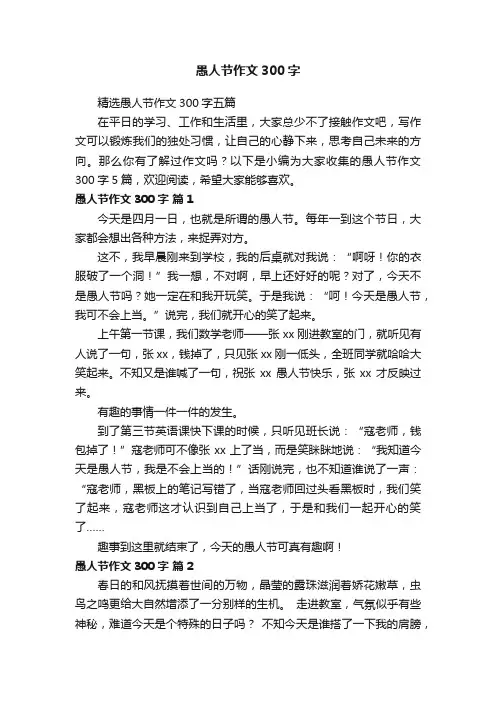 愚人节作文 300 字

精选愚人节作文 300 字五篇

在平日的学习、工作和生活里，大家总少不了接触作文吧，写作文可以锻炼我们的独处习惯，让自己的心静下来，思考自己未来的方向。那么你有了解过作文吗？以下是小编为大家收集的愚人节作文 300 字 5 篇，欢迎阅读，希望大家能够喜欢。

愚人节作文 300 字 篇 1

今天是四月一日，也就是所谓的愚人节。每年一到这个节日，大家都会想出各种方法，来捉弄对方。

这不，我早晨刚来到学校，我的后桌就对我说：“啊呀！你的衣服破了一个洞！”我一想，不对啊，早上还好好的呢？对了，今天不是愚人节吗？她一定在和我开玩笑。于是我说：“呵！今天是愚人节，我可不会上当。”说完，我们就开心的笑了起来。

上午第一节课，我们数学老师——张 xx 刚进教室的门，就听见有人说了一句，张 xx，钱掉了，只见张 xx 刚一低头，全班同学就哈哈大笑起来。不知又是谁喊了一句，祝张 xx 愚人节快乐，张 xx 才反映过来。

有趣的事情一件一件的发生。

到了第三节英语课快下课的时候，只听见班长说：“寇老师，钱包掉了！”寇老师可不像张 xx 上了当，而是笑眯眯地说：“我知道今天是愚人节，我是不会上当的！”话刚说完，也不知道谁说了一声：“寇老师，黑板上的笔记写错了，当寇老师回过头看黑板时，我们笑了起来，寇老师这才认识到自己上当了，于是和我们一起开心的笑了……

趣事到这里就结束了，今天的愚人节可真有趣啊！

愚人节作文 300 字 篇 2

春日的和风抚摸着世间的万物，晶莹的露珠滋润着娇花嫩草，虫鸟之鸣更给大自然增添了一分别样的生机。 走进教室，气氛似乎有些神秘，难道今天是个特殊的日子吗？ 不知今天是谁搭了一下我的肩膀，